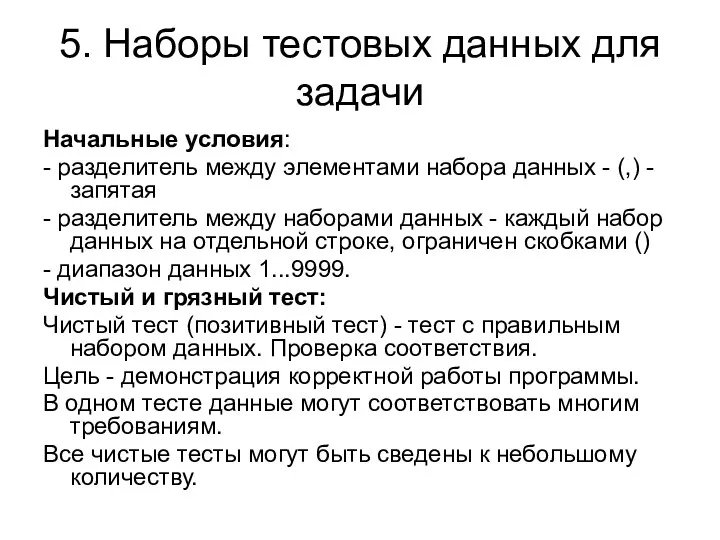 5. Наборы тестовых данных для задачи

Начальные условия:

- разделитель между элементами набора данных - (,) - запятая

- разделитель между наборами данных - каждый набор данных на отдельной строке, ограничен скобками ()

- диапазон данных 1...9999.

Чистый и грязный тест:

Чистый тест (позитивный тест) - тест с правильным набором данных. Проверка соответствия.

Цель - демонстрация корректной работы программы.

В одном тесте данные могут соответствовать многим требованиям.

Все чистые тесты могут быть сведены к небольшому количеству.